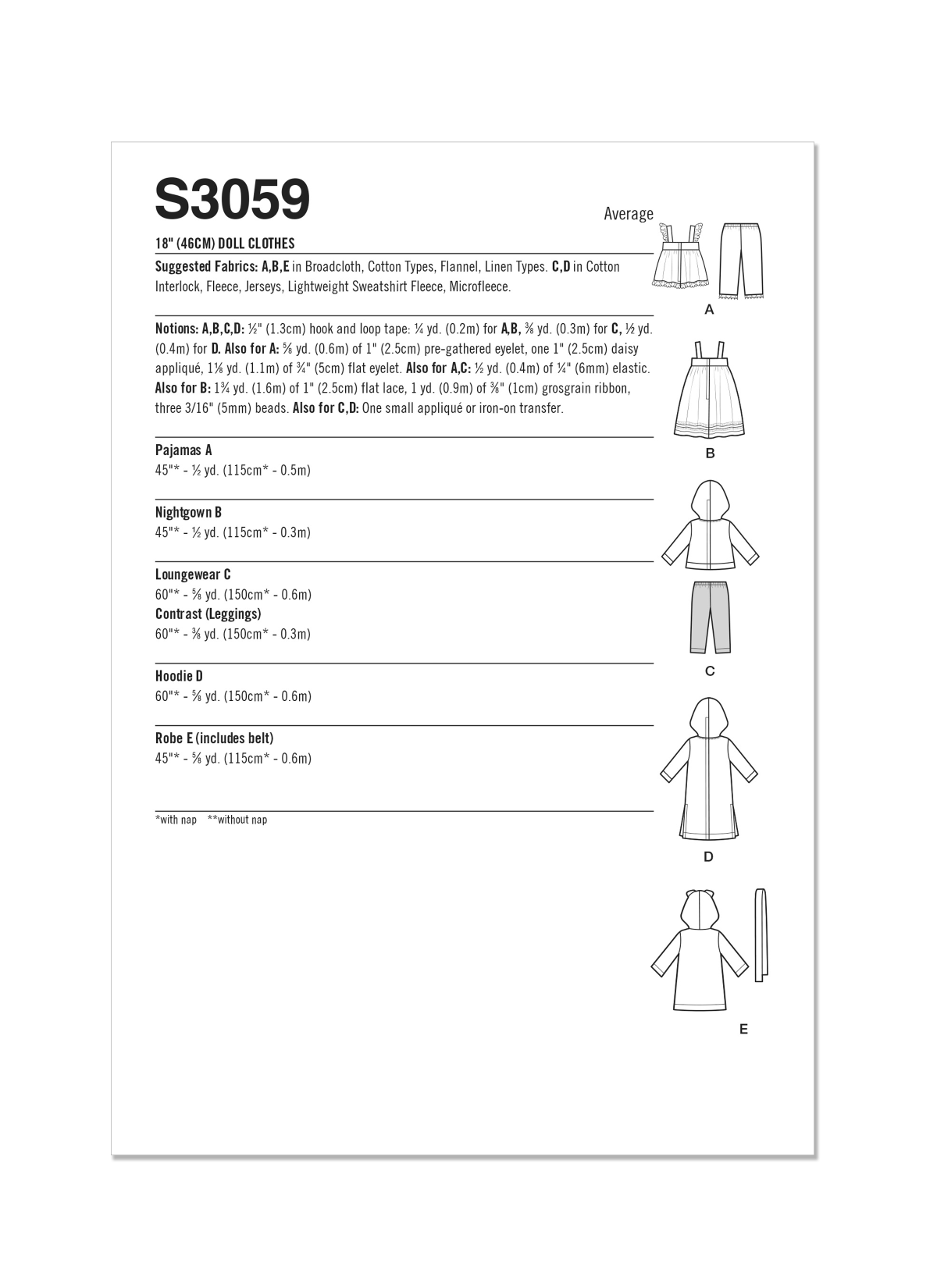 S3059

Average

18" (46CM) DOLL CLOTHES

Suggested Fabrics: A,B,E in Broadcloth, Cotton Types, Flannel, Linen Types. C,D in Cotton Interlock, Fleece, Jerseys, Lightweight Sweatshirt Fleece, Microfleece.

Notions: A,B,C,D: ½" (1.3cm) hook and loop tape: ¼ yd. (0.2m) for A,B, ⅜ yd. (0.3m) for C, ½ yd. (0.4m) for D. Also for A: ⅝ yd. (0.6m) of 1" (2.5cm) pre-gathered eyelet, one 1" (2.5cm) daisy appliqué, 1⅛ yd. (1.1m) of ¾" (5cm) flat eyelet. Also for A,C: ½ yd. (0.4m) of ¼" (6mm) elastic. Also for B: 1¾ yd. (1.6m) of 1" (2.5cm) flat lace, 1 yd. (0.9m) of ⅜" (1cm) grosgrain ribbon, three 3/16" (5mm) beads. Also for C,D: One small appliqué or iron-on transfer.

Pajamas A
45"* - ½ yd. (115cm* - 0.5m)

Nightgown B
45"* - ½ yd. (115cm* - 0.3m)

Loungewear C
60"* - ⅝ yd. (150cm* - 0.6m)
Contrast (Leggings)
60"* - ⅜ yd. (150cm* - 0.3m)

Hoodie D
60"* - ⅝ yd. (150cm* - 0.6m)

Robe E (includes belt)
45"* - ⅝ yd. (115cm* - 0.6m)

*with nap **without nap

A

B

C

D

E